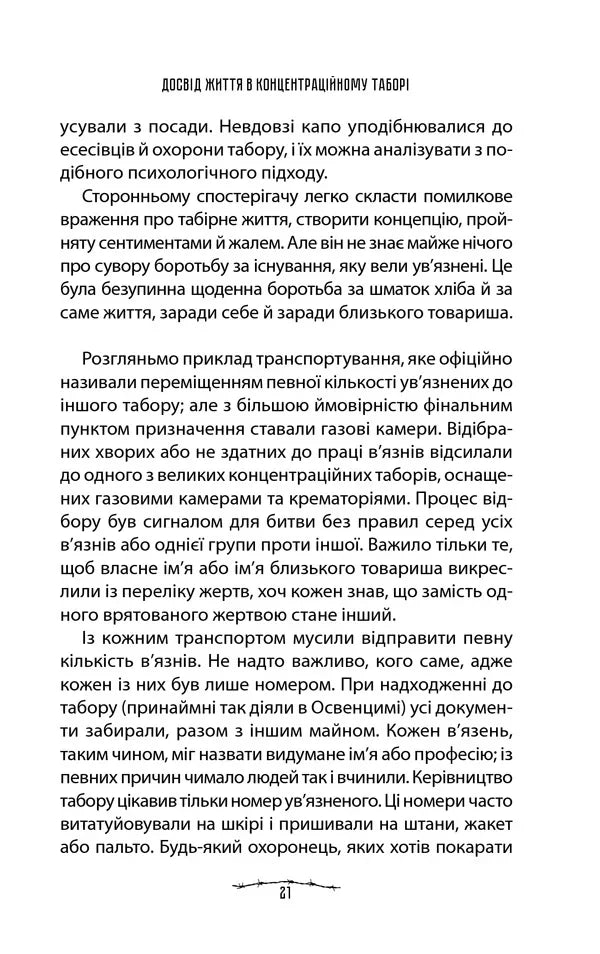 ДОСВІД ЖИТТЯ В КОНЦЕНТРАЦІЙНОМУ ТАБОРІ

усували з посади. Невдовзі капо уподібнювалися до есесівців й охорони табору, і їх можна аналізувати з подібного психологічного підходу.

Сторонньому спостерігачу легко скласти помилкове враження про табірне життя, створити концепцію, пройняту сентиментами й жалем. Але він не знає майже нічого про сувору боротьбу за існування, яку вели ув'язнені. Це була безупинна щоденна боротьба за шматок хліба й за саме життя, заради себе й заради близького товариша.

Розгляньмо приклад транспортування, яке офіційно називали переміщенням певної кількості ув'язнених до іншого табору; але з більшою ймовірністю фінальним пунктом призначення ставали газові камери. Відібраних хворих або не здатних до праці в'язнів відсилали до одного з великих концентраційних таборів, оснащених газовими камерами та крематоріями. Процес відбору був сигналом для битви без правил серед усіх в'язнів або однієї групи проти іншої. Важило тільки те, щоб власне ім'я або ім'я близького товариша викреслили із переліку жертв, хоч кожен знав, що замість одного врятованого жертвою стане інший.

Із кожним транспортом мусили відправити певну кількість в'язнів. Не надто важливо, кого саме, адже кожен із них був лише номером. При надходженні до табору (принаймні так діяли в Освенцимі) усі документи забирали, разом з іншим майном. Кожен в'язень, таким чином, міг назвати видумане ім'я або професію; із певних причин чимало людей так і вчинили. Керівництво табору цікавив тільки номер ув'язненого. Ці номери часто витатуйовували на шкірі і пришивали на штани, жакет або пальто. Будь-який охоронець, яких хотів покарати

21